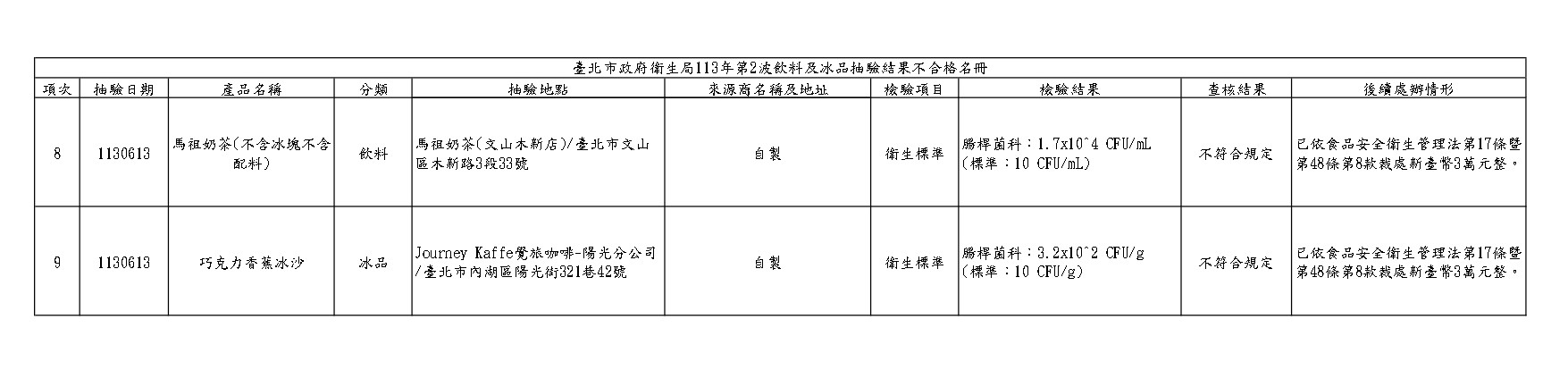 臺北市政府衛生局113年第2波飲料及冰品抽驗結果不合格名冊

| 項次 | 抽驗日期 | 產品名稱 | 分類 | 抽驗地點 | 來源商名稱及地址 | 檢驗項目 | 檢驗結果 | 查核結果 | 後續處辦情形 |
|---|---|---|---|---|---|---|---|---|---|
| 8 | 1130613 | 馬祖奶茶(不含冰塊不含配料) | 飲料 | 馬祖奶茶(文山木新店)/臺北市文山區木新路3段33號 | 自製 | 衛生標準 | 腸桿菌科：1.7x10^4 CFU/mL (標準：10 CFU/mL) | 不符合規定 | 已依食品安全衛生管理法第17條暨第48條第8款裁處新臺幣3萬元整。 |
| 9 | 1130613 | 巧克力香蕉冰沙 | 冰品 | Journey Kaffe覺旅咖啡-陽光分公司/臺北市內湖區陽光街321巷42號 | 自製 | 衛生標準 | 腸桿菌科：3.2x10^2 CFU/g (標準：10 CFU/g) | 不符合規定 | 已依食品安全衛生管理法第17條暨第48條第8款裁處新臺幣3萬元整。 |